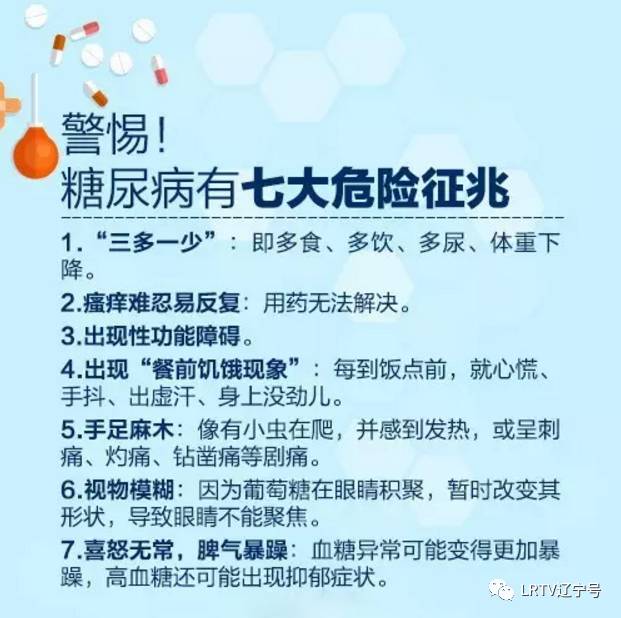 警惕！
糖尿病有七大危险征兆

1.“三多一少”：即多食、多饮、多尿、体重下降。

2.瘙痒难忍易反复：用药无法解决。

3.出现性功能障碍。

4.出现“餐前饥饿现象”：每到饭点前，就心慌、手抖、出虚汗、身上没劲儿。

5.手足麻木：像有小虫在爬，并感到发热，或呈刺痛、灼痛、钻凿痛等剧痛。

6.视物模糊：因为葡萄糖在眼睛积聚，暂时改变其形状，导致眼睛不能聚焦。

7.喜怒无常，脾气暴躁：血糖异常可能变得更加暴躁，高血糖还可能出现抑郁症状。

LRTV辽宁号